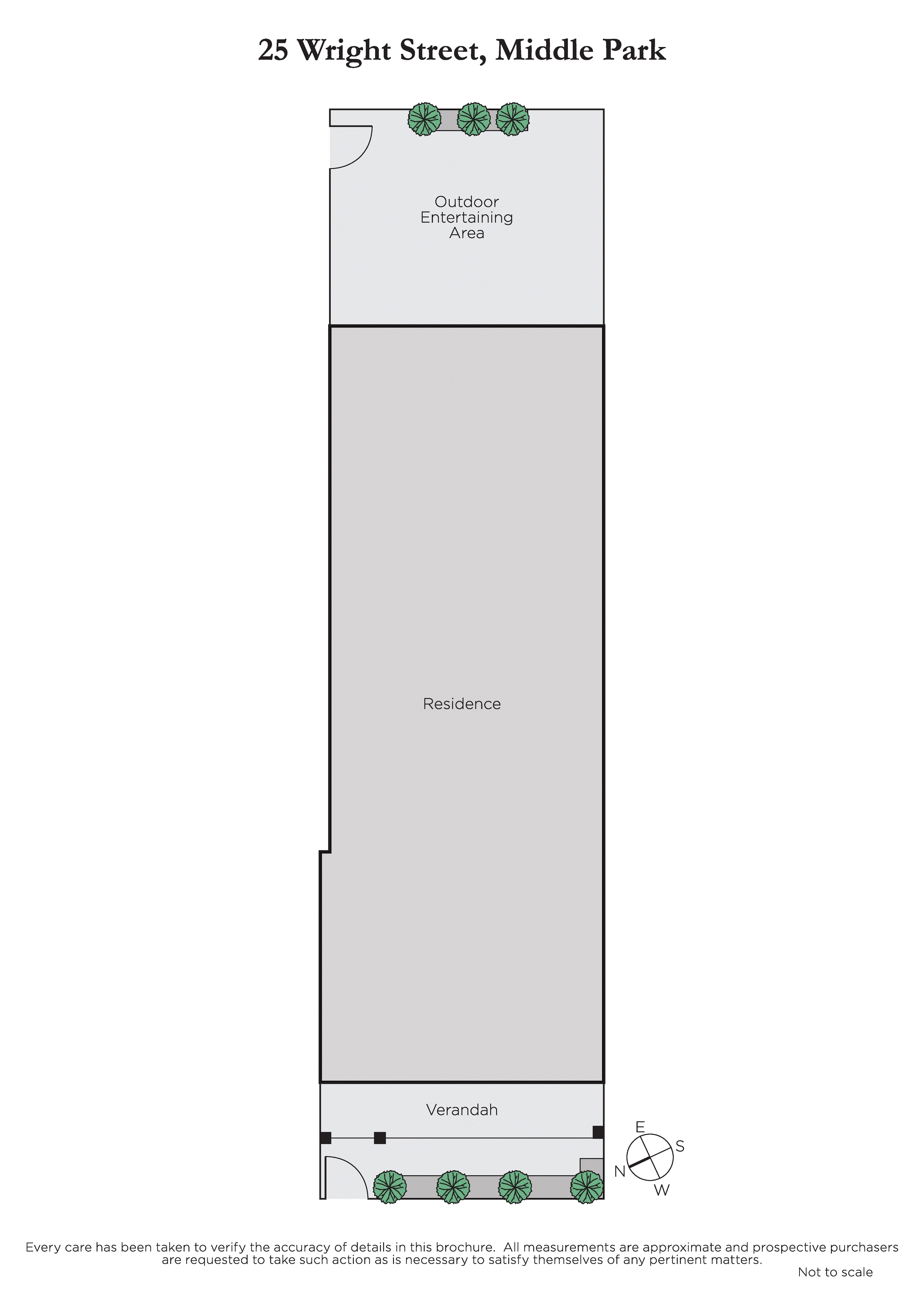 25 Wright Street, Middle Park

Outdoor Entertaining Area

Residence

Verandah

E
S
N
W

Every care has been taken to verify the accuracy of details in this brochure. All measurements are approximate and prospective purchasers are requested to take such action as is necessary to satisfy themselves of any pertinent matters.

Not to scale